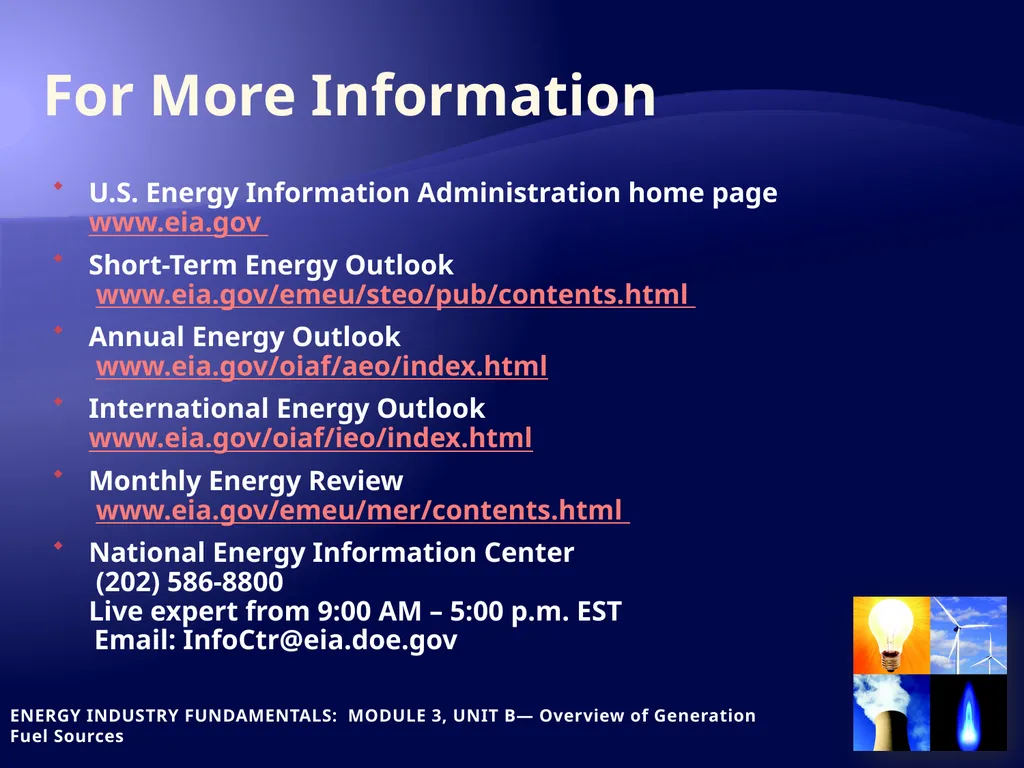 For More Information

U.S. Energy Information Administration home page www.eia.gov

Short-Term Energy Outlook www.eia.gov/emeu/steo/pub/contents.html

Annual Energy Outlook www.eia.gov/oiaf/aeo/index.html

International Energy Outlook www.eia.gov/oiaf/ieo/index.html

Monthly Energy Review www.eia.gov/emeu/mer/contents.html

National Energy Information Center
(202) 586-8800
Live expert from 9:00 AM – 5:00 p.m. EST
Email: InfoCtr@eia.doe.gov

ENERGY INDUSTRY FUNDAMENTALS: MODULE 3, UNIT B— Overview of Generation Fuel Sources